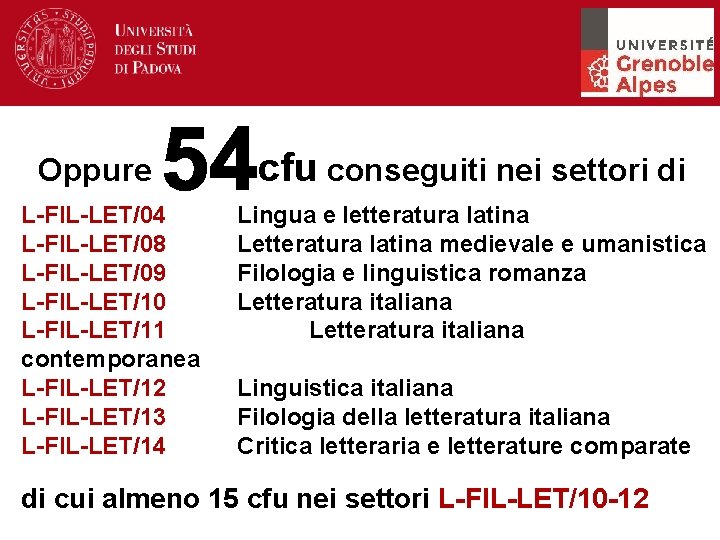 UNIVERSITÀ DEGLI STUDI DI PADOVA

UNIVERSITÉ Grenoble Alpes

Oppure 54 cfu conseguiti nei settori di

L-FIL-LET/04 Lingua e letteratura latina
L-FIL-LET/08 Letteratura latina medievale e umanistica
L-FIL-LET/09 Filologia e linguistica romanza
L-FIL-LET/10 Letteratura italiana
L-FIL-LET/11 Letteratura italiana contemporanea
L-FIL-LET/12 Linguistica italiana
L-FIL-LET/13 Filologia della letteratura italiana
L-FIL-LET/14 Critica letteraria e letterature comparate

di cui almeno 15 cfu nei settori L-FIL-LET/10-12